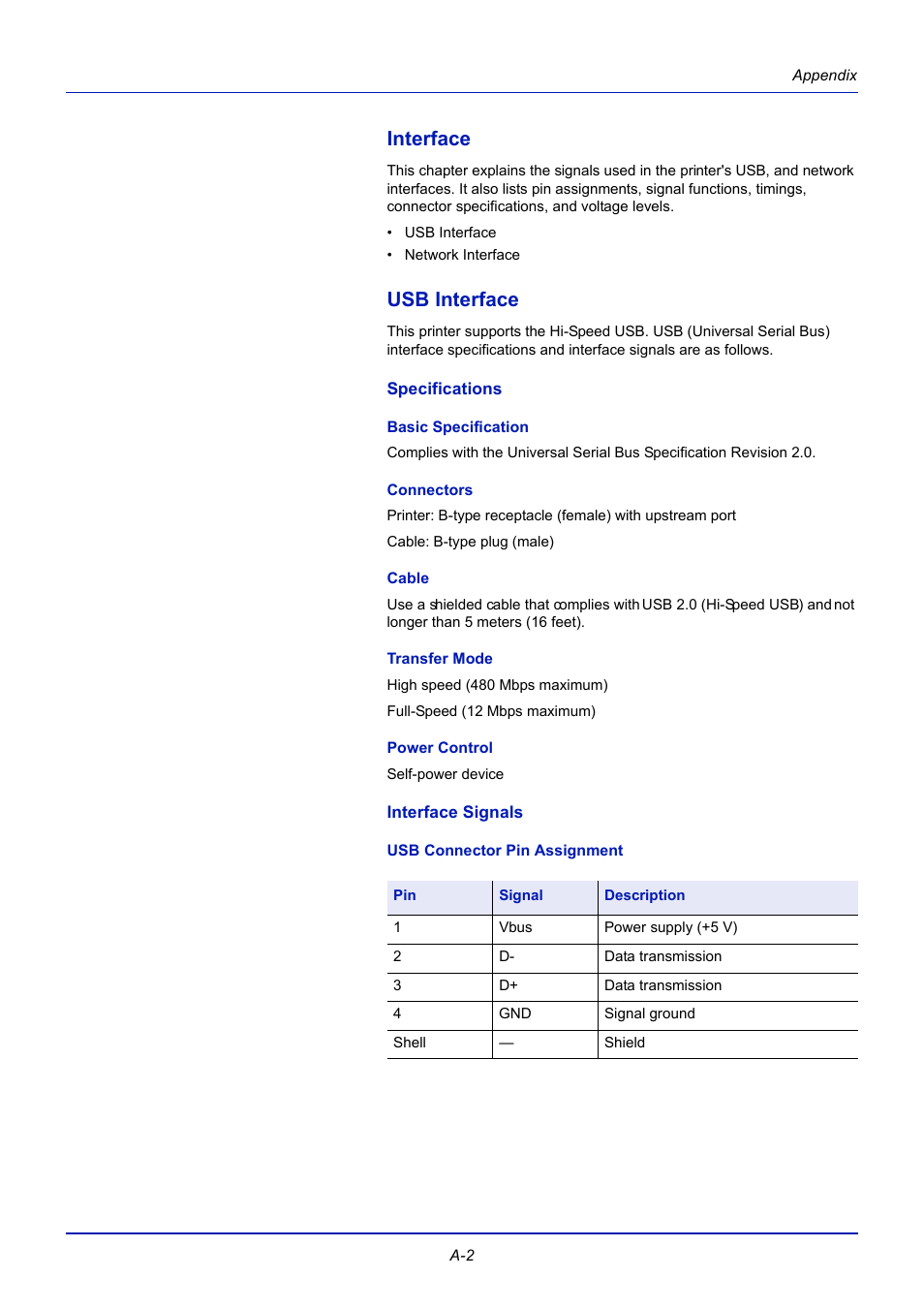 Appendix

Interface

This chapter explains the signals used in the printer's USB, and network interfaces. It also lists pin assignments, signal functions, timings, connector specifications, and voltage levels.

• USB Interface
• Network Interface

USB Interface

This printer supports the Hi-Speed USB. USB (Universal Serial Bus) interface specifications and interface signals are as follows.

Specifications

Basic Specification

Complies with the Universal Serial Bus Specification Revision 2.0.

Connectors

Printer: B-type receptacle (female) with upstream port

Cable: B-type plug (male)

Cable

Use a shielded cable that complies with USB 2.0 (Hi-Speed USB) and not longer than 5 meters (16 feet).

Transfer Mode

High speed (480 Mbps maximum)

Full-Speed (12 Mbps maximum)

Power Control

Self-power device

Interface Signals

USB Connector Pin Assignment

| Pin | Signal | Description |
|---|---|---|
| 1 | Vbus | Power supply (+5 V) |
| 2 | D- | Data transmission |
| 3 | D+ | Data transmission |
| 4 | GND | Signal ground |
| Shell | — | Shield |

A-2